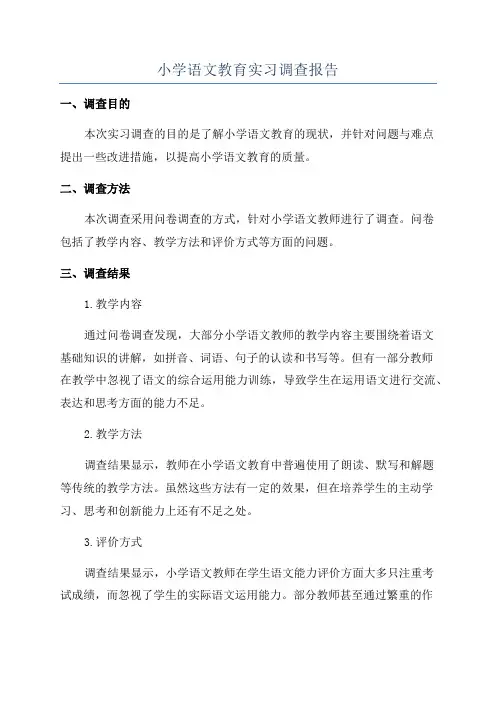 小学语文教育实习调查报告

一、调查目的

本次实习调查的目的是了解小学语文教育的现状，并针对问题与难点提出一些改进措施，以提高小学语文教育的质量。

二、调查方法

本次调查采用问卷调查的方式，针对小学语文教师进行了调查。问卷包括了教学内容、教学方法和评价方式等方面的问题。

三、调查结果

1.教学内容

通过问卷调查发现，大部分小学语文教师的教学内容主要围绕着语文基础知识的讲解，如拼音、词语、句子的认读和书写等。但有一部分教师在教学中忽视了语文的综合运用能力训练，导致学生在运用语文进行交流、表达和思考方面的能力不足。

2.教学方法

调查结果显示，教师在小学语文教育中普遍使用了朗读、默写和解题等传统的教学方法。虽然这些方法有一定的效果，但在培养学生的主动学习、思考和创新能力上还有不足之处。

3.评价方式

调查结果显示，小学语文教师在学生语文能力评价方面大多只注重考试成绩，而忽视了学生的实际语文运用能力。部分教师甚至通过繁重的作